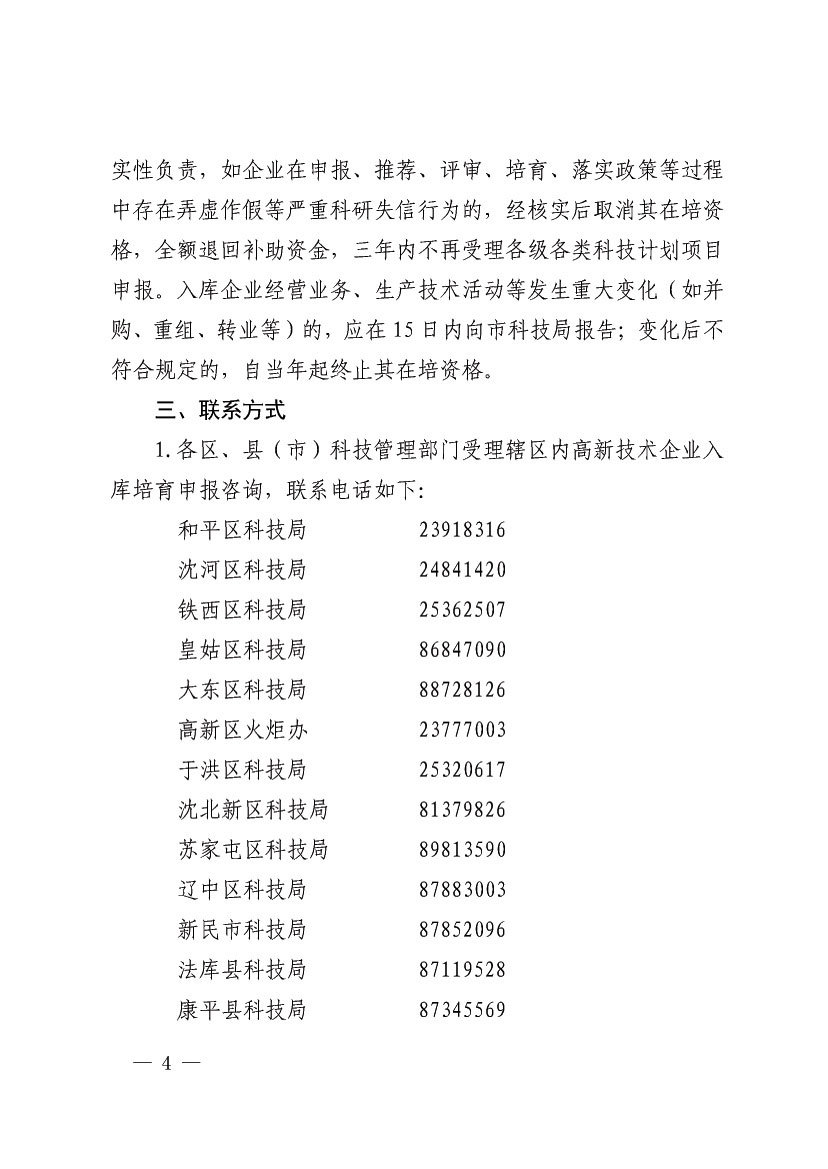 实性负责，如企业在申报、推荐、评审、培育、落实政策等过程中存在弄虚作假等严重科研失信行为的，经核实后取消其在培资格，全额退回补助资金，三年内不再受理各级各类科技计划项目申报。入库企业经营业务、生产技术活动等发生重大变化（如并购、重组、转业等）的，应在15日内向市科技局报告；变化后不符合规定的，自当年起终止其在培资格。

三、联系方式

1.各区、县（市）科技管理部门受理辖区内高新技术企业入库培育申报咨询，联系电话如下:

和平区科技局 23918316
沈河区科技局 24841420
铁西区科技局 25362507
皇姑区科技局 86847090
大东区科技局 88728126
高新区火炬办 23777003
于洪区科技局 25320617
沈北新区科技局 81379826
苏家屯区科技局 89813590
辽中区科技局 87883003
新民市科技局 87852096
法库县科技局 87119528
康平县科技局 87345569

— 4 —